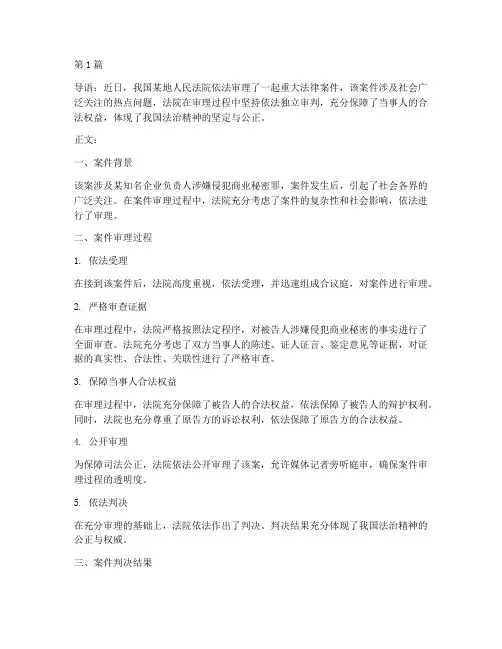 第 1 篇

导语：近日，我国某地人民法院依法审理了一起重大法律案件，该案件涉及社会广泛关注的热点问题，法院在审理过程中坚持依法独立审判，充分保障了当事人的合法权益，体现了我国法治精神的坚定与公正。

正文：

一、案件背景

该案涉及某知名企业负责人涉嫌侵犯商业秘密罪，案件发生后，引起了社会各界的广泛关注。在案件审理过程中，法院充分考虑了案件的复杂性和社会影响，依法进行了审理。

二、案件审理过程

1. 依法受理

在接到该案件后，法院高度重视，依法受理，并迅速组成合议庭，对案件进行审理。

2. 严格审查证据

在审理过程中，法院严格按照法定程序，对被告人涉嫌侵犯商业秘密的事实进行了全面审查。法院充分考虑了双方当事人的陈述、证人证言、鉴定意见等证据，对证据的真实性、合法性、关联性进行了严格审查。

3. 保障当事人合法权益

在审理过程中，法院充分保障了被告人的合法权益，依法保障了被告人的辩护权利。同时，法院也充分尊重了原告方的诉讼权利，依法保障了原告方的合法权益。

4. 公开审理

为保障司法公正，法院依法公开审理了该案，允许媒体记者旁听庭审，确保案件审理过程的透明度。

5. 依法判决

在充分审理的基础上，法院依法作出了判决。判决结果充分体现了我国法治精神的公正与权威。

三、案件判决结果